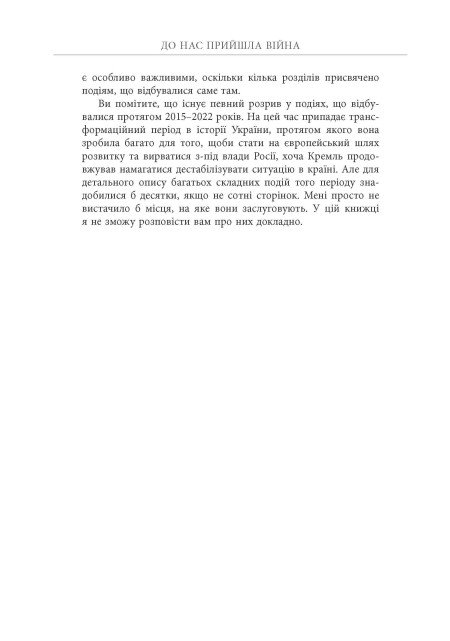 ДО НАС ПРИЙШЛА ВІЙНА

є особливо важливими, оскільки кілька розділів присвячено подіям, що відбувалися саме там.

Ви помітите, що існує певний розрив у подіях, що відбувалися протягом 2015–2022 років. На цей час припадає трансформаційний період в історії України, протягом якого вона зробила багато для того, щоби стати на європейський шлях розвитку та вирватися з-під влади Росії, хоча Кремль продовжував намагатися дестабілізувати ситуацію в країні. Але для детального опису багатьох складних подій того періоду знадобилися б десятки, якщо не сотні сторінок. Мені просто не вистачило б місця, на яке вони заслуговують. У цій книжці я не зможу розповісти вам про них докладно.